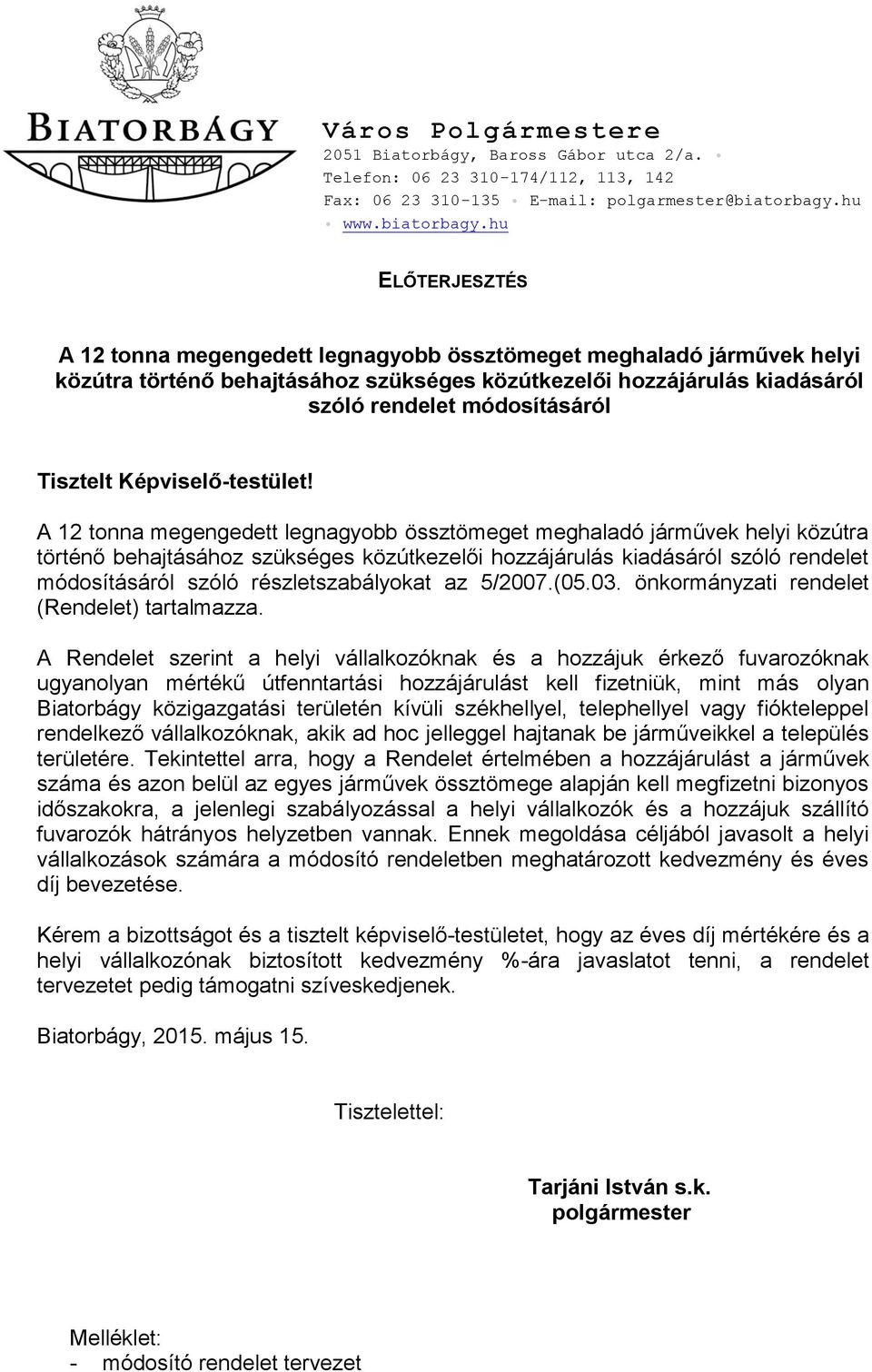 BIATORBÁGY

Város Polgármestere
2051 Biatorbágy, Baross Gábor utca 2/a. • Telefon: 06 23 310-174/112, 113, 142
Fax: 06 23 310-135 • E-mail: polgarmester@biatorbagy.hu • www.biatorbagy.hu

ELŐTERJESZTÉS

A 12 tonna megengedett legnagyobb össztömeget meghaladó járművek helyi közútra történő behajtásához szükséges közútkezelői hozzájárulás kiadásáról szóló rendelet módosításáról

Tisztelt Képviselő-testület!

A 12 tonna megengedett legnagyobb össztömeget meghaladó járművek helyi közútra történő behajtásához szükséges közútkezelői hozzájárulás kiadásáról szóló rendelet módosításáról szóló részletszabályokat az 5/2007.(05.03. önkormányzati rendelet (Rendelet) tartalmazza.

A Rendelet szerint a helyi vállalkozóknak és a hozzájuk érkező fuvarozóknak ugyanolyan mértékű útfenntartási hozzájárulást kell fizetniük, mint más olyan Biatorbágy közigazgatási területén kívüli székhellyel, telephellyel vagy fiókteleppel rendelkező vállalkozóknak, akik ad hoc jelleggel hajtanak be járműveikkel a település területére. Tekintettel arra, hogy a Rendelet értelmében a hozzájárulást a járművek száma és azon belül az egyes járművek össztömege alapján kell megfizetni bizonyos időszakokra, a jelenlegi szabályozással a helyi vállalkozók és a hozzájuk szállító fuvarozók hátrányos helyzetben vannak. Ennek megoldása céljából javasolt a helyi vállalkozások számára a módosító rendeletben meghatározott kedvezmény és éves díj bevezetése.

Kérem a bizottságot és a tisztelt képviselő-testületet, hogy az éves díj mértékére és a helyi vállalkozónak biztosított kedvezmény %-ára javaslatot tenni, a rendelet tervezetet pedig támogatni szíveskedjenek.

Biatorbágy, 2015. május 15.

Tisztelettel:

Tarjáni István s.k.
polgármester

Melléklet:
- módosító rendelet tervezet